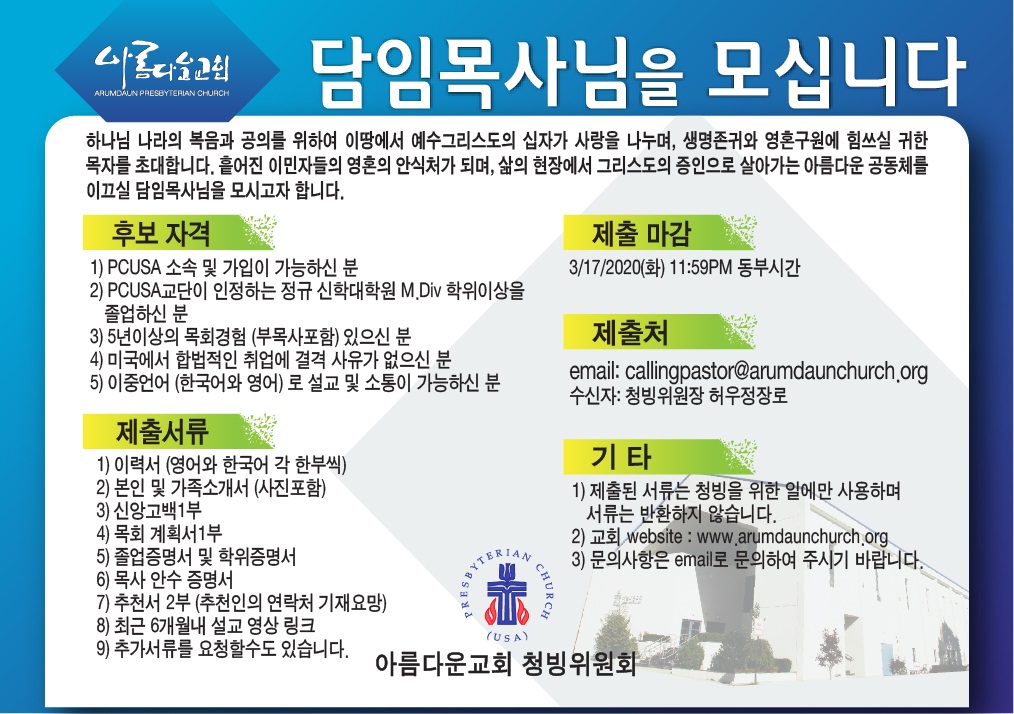 아름다운교회
ARUMDAUN PRESBYTERIAN CHURCH

담임목사님을 모십니다

하나님 나라의 복음과 공의를 위하여 이땅에서 예수그리스도의 십자가 사랑을 나누며, 생명존귀와 영혼구원에 힘쓰실 귀한 목자를 초대합니다. 흩어진 이민자들의 영혼의 안식처가 되며, 삶의 현장에서 그리스도의 증인으로 살아가는 아름다운 공동체를 이끄실 담임목사님을 모시고자 합니다.

후보 자격

1) PCUSA 소속 및 가입이 가능하신 분
2) PCUSA교단이 인정하는 정규 신학대학원 M.Div 학위이상을 졸업하신 분
3) 5년이상의 목회경험 (부목사포함) 있으신 분
4) 미국에서 합법적인 취업에 결격 사유가 없으신 분
5) 이중언어 (한국어와 영어) 로 설교 및 소통이 가능하신 분

제출서류

1) 이력서 (영어와 한국어 각 한부씩)
2) 본인 및 가족소개서 (사진포함)
3) 신앙고백1부
4) 목회 계획서1부
5) 졸업증명서 및 학위증명서
6) 목사 안수 증명서
7) 추천서 2부 (추천인의 연락처 기재요망)
8) 최근 6개월내 설교 영상 링크
9) 추가서류를 요청할수도 있습니다.

제출 마감

3/17/2020(화) 11:59PM 동부시간

제출처

email: callingpastor@arumdaunchurch.org
수신자: 청빙위원장 허우정장로

기 타

1) 제출된 서류는 청빙을 위한 일에만 사용하며 서류는 반환하지 않습니다.
2) 교회 website : www.arumdaunchurch.org
3) 문의사항은 email로 문의하여 주시기 바랍니다.

PRESBYTERIAN CHURCH (USA)

아름다운교회 청빙위원회